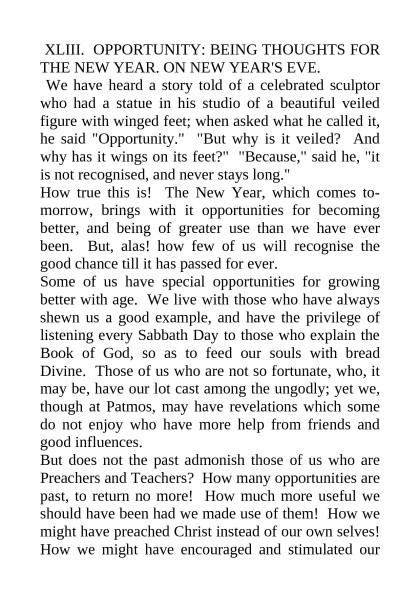 XLIII. OPPORTUNITY: BEING THOUGHTS FOR THE NEW YEAR. ON NEW YEAR'S EVE.

We have heard a story told of a celebrated sculptor who had a statue in his studio of a beautiful veiled figure with winged feet; when asked what he called it, he said "Opportunity." "But why is it veiled? And why has it wings on its feet?" "Because," said he, "it is not recognised, and never stays long."

How true this is! The New Year, which comes to-morrow, brings with it opportunities for becoming better, and being of greater use than we have ever been. But, alas! how few of us will recognise the good chance till it has passed for ever.

Some of us have special opportunities for growing better with age. We live with those who have always shewn us a good example, and have the privilege of listening every Sabbath Day to those who explain the Book of God, so as to feed our souls with bread Divine. Those of us who are not so fortunate, who, it may be, have our lot cast among the ungodly; yet we, though at Patmos, may have revelations which some do not enjoy who have more help from friends and good influences.

But does not the past admonish those of us who are Preachers and Teachers? How many opportunities are past, to return no more! How much more useful we should have been had we made use of them! How we might have preached Christ instead of our own selves! How we might have encouraged and stimulated our